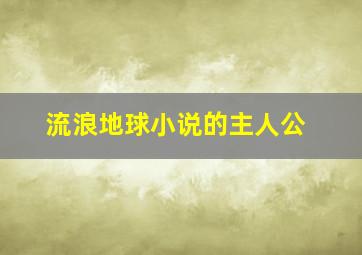 流浪地球小说的主人公